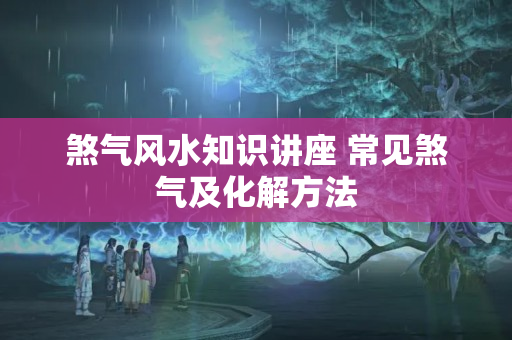 煞气风水知识讲座 常见煞气及化解方法